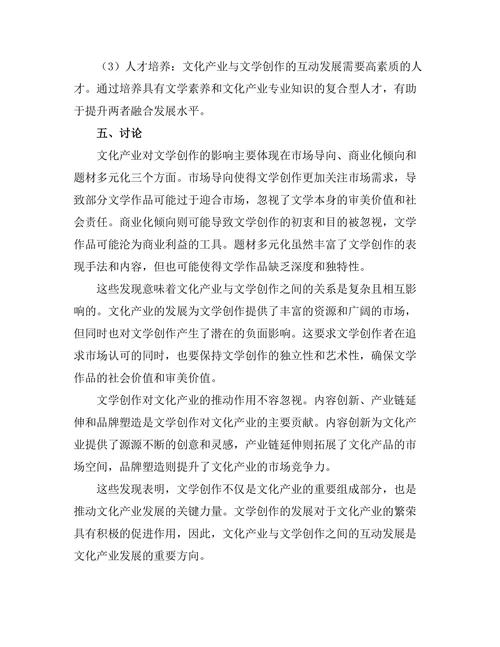 （3）人才培养：文化产业与文学创作的互动发展需要高素质的人才。通过培养具有文学素养和文化产业专业知识的复合型人才，有助于提升两者融合发展水平。

五、讨论

文化产业对文学创作的影响主要体现在市场导向、商业化倾向和题材多元化三个方面。市场导向使得文学创作更加关注市场需求，导致部分文学作品可能过于迎合市场，忽视了文学本身的审美价值和社会责任。商业化倾向则可能导致文学创作的初衷和目的被忽视，文学作品可能沦为商业利益的工具。题材多元化虽然丰富了文学创作的表现手法和内容，但也可能使得文学作品缺乏深度和独特性。

这些发现意味着文化产业与文学创作之间的关系是复杂且相互影响的。文化产业的发展为文学创作提供了丰富的资源和广阔的市场，但同时也对文学创作产生了潜在的负面影响。这要求文学创作者在追求市场认可的同时，也要保持文学创作的独立性和艺术性，确保文学作品的社会价值和审美价值。

文学创作对文化产业的推动作用不容忽视。内容创新、产业链延伸和品牌塑造是文学创作对文化产业的主要贡献。内容创新为文化产业提供了源源不断的创意和灵感，产业链延伸则拓展了文化产品的市场空间，品牌塑造则提升了文化产业的市场竞争力。

这些发现表明，文学创作不仅是文化产业的重要组成部分，也是推动文化产业发展的关键力量。文学创作的发展对于文化产业的繁荣具有积极的促进作用，因此，文化产业与文学创作之间的互动发展是文化产业发展的重要方向。